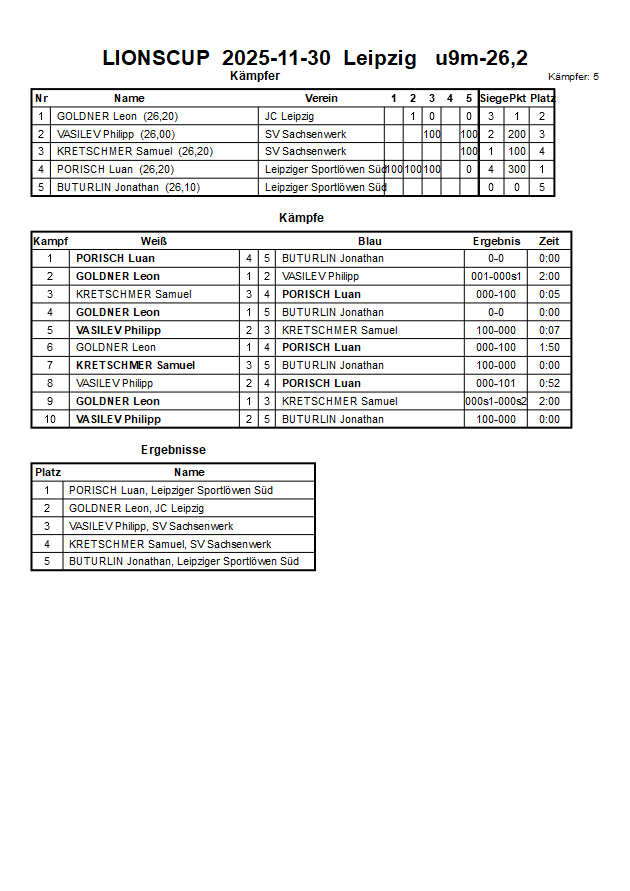 LIONSCUP 2025-11-30 Leipzig u9m-26,2

Kämpfer

Kämpfer: 5

| Nr | Name | Verein | 1 | 2 | 3 | 4 | 5 | Siege | Pkt | Platz |
|---|---|---|---|---|---|---|---|---|---|---|
| 1 | GOLDNER Leon (26,20) | JC Leipzig | | 1 | 0 | | 0 | 3 | 1 | 2 |
| 2 | VASILEV Philipp (26,00) | SV Sachsenwerk | | | 100 | | 100 | 2 | 200 | 3 |
| 3 | KRETSCHMER Samuel (26,20) | SV Sachsenwerk | | | | | 100 | 1 | 100 | 4 |
| 4 | PORISCH Luan (26,20) | Leipziger Sportlöwen Süd | 100 | 100 | 100 | | 0 | 4 | 300 | 1 |
| 5 | BUTURLIN Jonathan (26,10) | Leipziger Sportlöwen Süd | | | | | | 0 | 0 | 5 |

Kämpfe

| Kampf | Weiß | | | Blau | Ergebnis | Zeit |
|---|---|---|---|---|---|---|
| 1 | PORISCH Luan | 4 | 5 | BUTURLIN Jonathan | 0-0 | 0:00 |
| 2 | GOLDNER Leon | 1 | 2 | VASILEV Philipp | 001-000s1 | 2:00 |
| 3 | KRETSCHMER Samuel | 3 | 4 | PORISCH Luan | 000-100 | 0:05 |
| 4 | GOLDNER Leon | 1 | 5 | BUTURLIN Jonathan | 0-0 | 0:00 |
| 5 | VASILEV Philipp | 2 | 3 | KRETSCHMER Samuel | 100-000 | 0:07 |
| 6 | GOLDNER Leon | 1 | 4 | PORISCH Luan | 000-100 | 1:50 |
| 7 | KRETSCHMER Samuel | 3 | 5 | BUTURLIN Jonathan | 100-000 | 0:00 |
| 8 | VASILEV Philipp | 2 | 4 | PORISCH Luan | 000-101 | 0:52 |
| 9 | GOLDNER Leon | 1 | 3 | KRETSCHMER Samuel | 000s1-000s2 | 2:00 |
| 10 | VASILEV Philipp | 2 | 5 | BUTURLIN Jonathan | 100-000 | 0:00 |

Ergebnisse

| Platz | Name |
|---|---|
| 1 | PORISCH Luan, Leipziger Sportlöwen Süd |
| 2 | GOLDNER Leon, JC Leipzig |
| 3 | VASILEV Philipp, SV Sachsenwerk |
| 4 | KRETSCHMER Samuel, SV Sachsenwerk |
| 5 | BUTURLIN Jonathan, Leipziger Sportlöwen Süd |